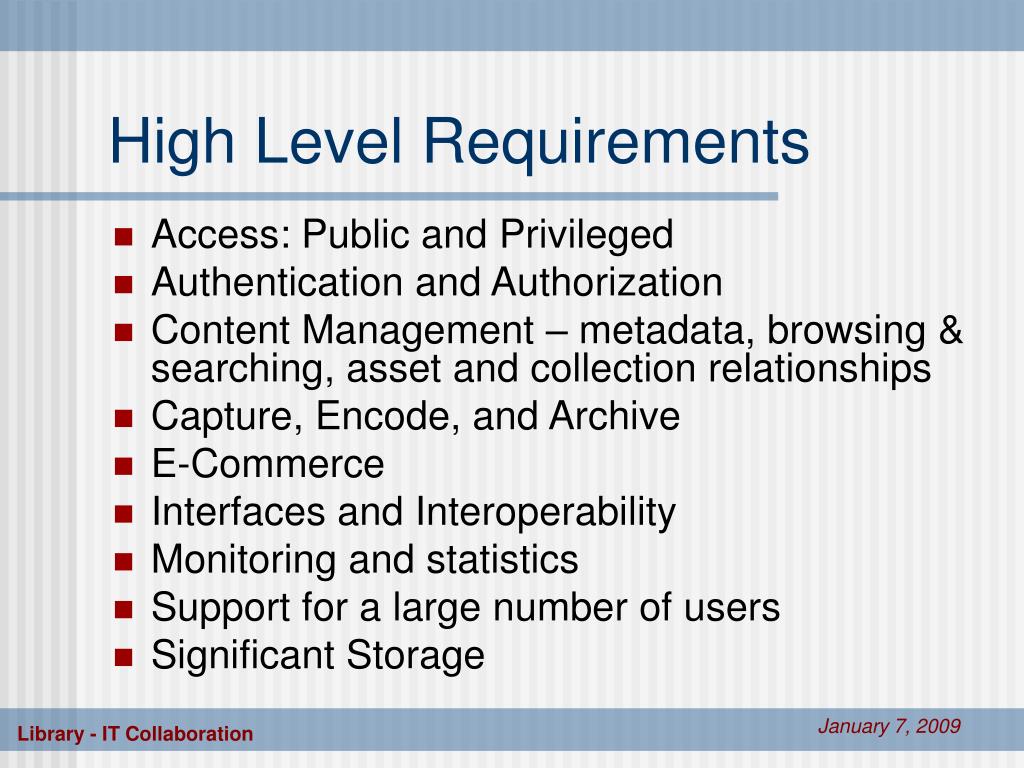 High Level Requirements

- Access: Public and Privileged
- Authentication and Authorization
- Content Management – metadata, browsing & searching, asset and collection relationships
- Capture, Encode, and Archive
- E-Commerce
- Interfaces and Interoperability
- Monitoring and statistics
- Support for a large number of users
- Significant Storage

Library - IT Collaboration

January 7, 2009